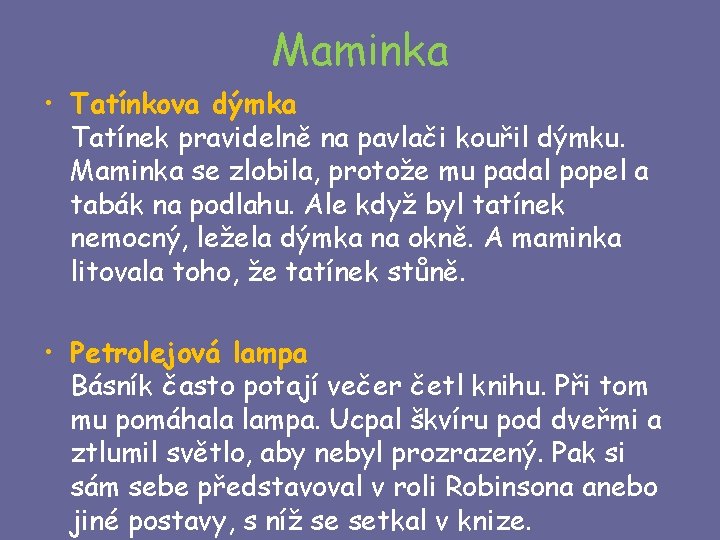 Maminka

• Tatínkova dýmka
Tatínek pravidelně na pavlači kouřil dýmku. Maminka se zlobila, protože mu padal popel a tabák na podlahu. Ale když byl tatínek nemocný, ležela dýmka na okně. A maminka litovala toho, že tatínek stůně.

• Petrolejová lampa
Básník často potají večer četl knihu. Při tom mu pomáhala lampa. Ucpal škvíru pod dveřmi a ztlumil světlo, aby nebyl prozrazený. Pak si sám sebe představoval v roli Robinsona anebo jiné postavy, s níž se setkal v knize.